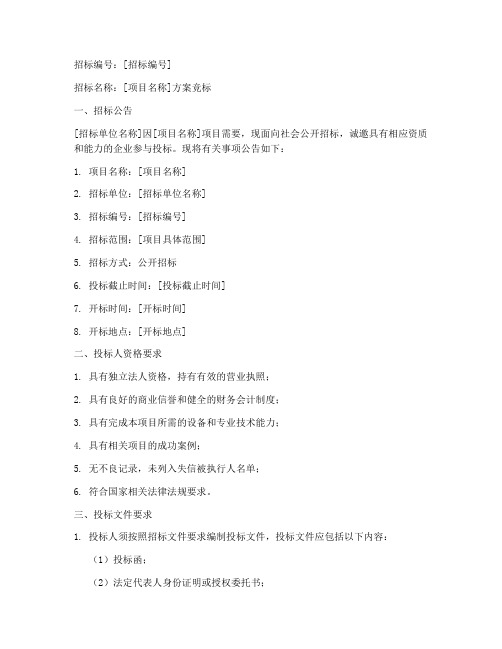 招标编号：[招标编号]

招标名称：[项目名称]方案竞标

一、招标公告

[招标单位名称]因[项目名称]项目需要，现面向社会公开招标，诚邀具有相应资质和能力的企业参与投标。现将有关事项公告如下：

1. 项目名称：[项目名称]

2. 招标单位：[招标单位名称]

3. 招标编号：[招标编号]

4. 招标范围：[项目具体范围]

5. 招标方式：公开招标

6. 投标截止时间：[投标截止时间]

7. 开标时间：[开标时间]

8. 开标地点：[开标地点]

二、投标人资格要求

1. 具有独立法人资格，持有有效的营业执照；

2. 具有良好的商业信誉和健全的财务会计制度；

3. 具有完成本项目所需的设备和专业技术能力；

4. 具有相关项目的成功案例；

5. 无不良记录，未列入失信被执行人名单；

6. 符合国家相关法律法规要求。

三、投标文件要求

1. 投标人须按照招标文件要求编制投标文件，投标文件应包括以下内容：

（1）投标函；

（2）法定代表人身份证明或授权委托书；